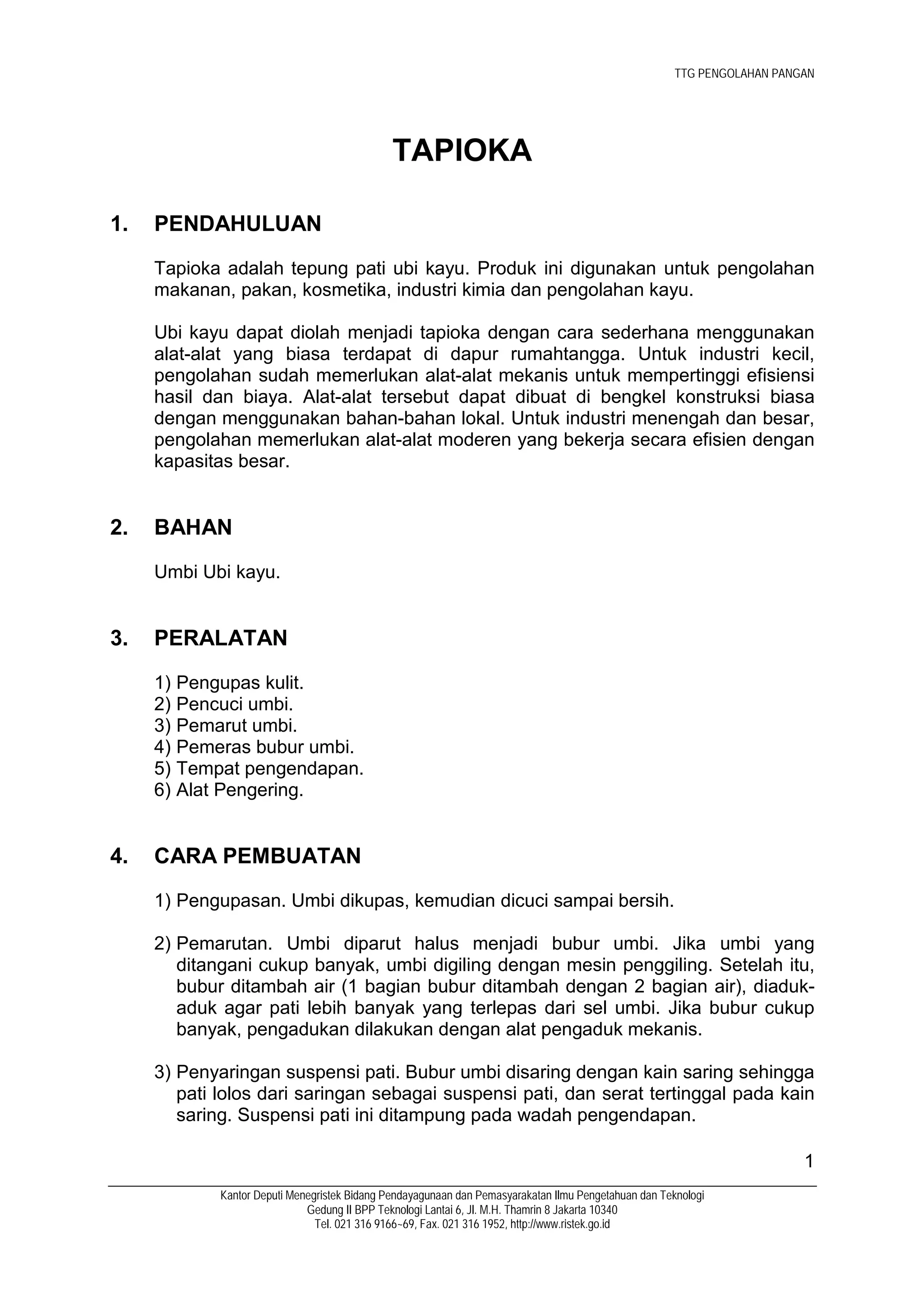 TTG PENGOLAHAN PANGAN

TAPIOKA

1. PENDAHULUAN

Tapioka adalah tepung pati ubi kayu. Produk ini digunakan untuk pengolahan makanan, pakan, kosmetika, industri kimia dan pengolahan kayu.

Ubi kayu dapat diolah menjadi tapioka dengan cara sederhana menggunakan alat-alat yang biasa terdapat di dapur rumahtangga. Untuk industri kecil, pengolahan sudah memerlukan alat-alat mekanis untuk mempertinggi efisiensi hasil dan biaya. Alat-alat tersebut dapat dibuat di bengkel konstruksi biasa dengan menggunakan bahan-bahan lokal. Untuk industri menengah dan besar, pengolahan memerlukan alat-alat moderen yang bekerja secara efisien dengan kapasitas besar.

2. BAHAN

Umbi Ubi kayu.

3. PERALATAN

1) Pengupas kulit.
2) Pencuci umbi.
3) Pemarut umbi.
4) Pemeras bubur umbi.
5) Tempat pengendapan.
6) Alat Pengering.

4. CARA PEMBUATAN

1) Pengupasan. Umbi dikupas, kemudian dicuci sampai bersih.

2) Pemarutan. Umbi diparut halus menjadi bubur umbi. Jika umbi yang ditangani cukup banyak, umbi digiling dengan mesin penggiling. Setelah itu, bubur ditambah air (1 bagian bubur ditambah dengan 2 bagian air), diaduk-aduk agar pati lebih banyak yang terlepas dari sel umbi. Jika bubur cukup banyak, pengadukan dilakukan dengan alat pengaduk mekanis.

3) Penyaringan suspensi pati. Bubur umbi disaring dengan kain saring sehingga pati lolos dari saringan sebagai suspensi pati, dan serat tertinggal pada kain saring. Suspensi pati ini ditampung pada wadah pengendapan.

1

Kantor Deputi Menegristek Bidang Pendayagunaan dan Pemasyarakatan Ilmu Pengetahuan dan Teknologi
Gedung II BPP Teknologi Lantai 6, Jl. M.H. Thamrin 8 Jakarta 10340
Tel. 021 316 9166~69, Fax. 021 316 1952, http://www.ristek.go.id